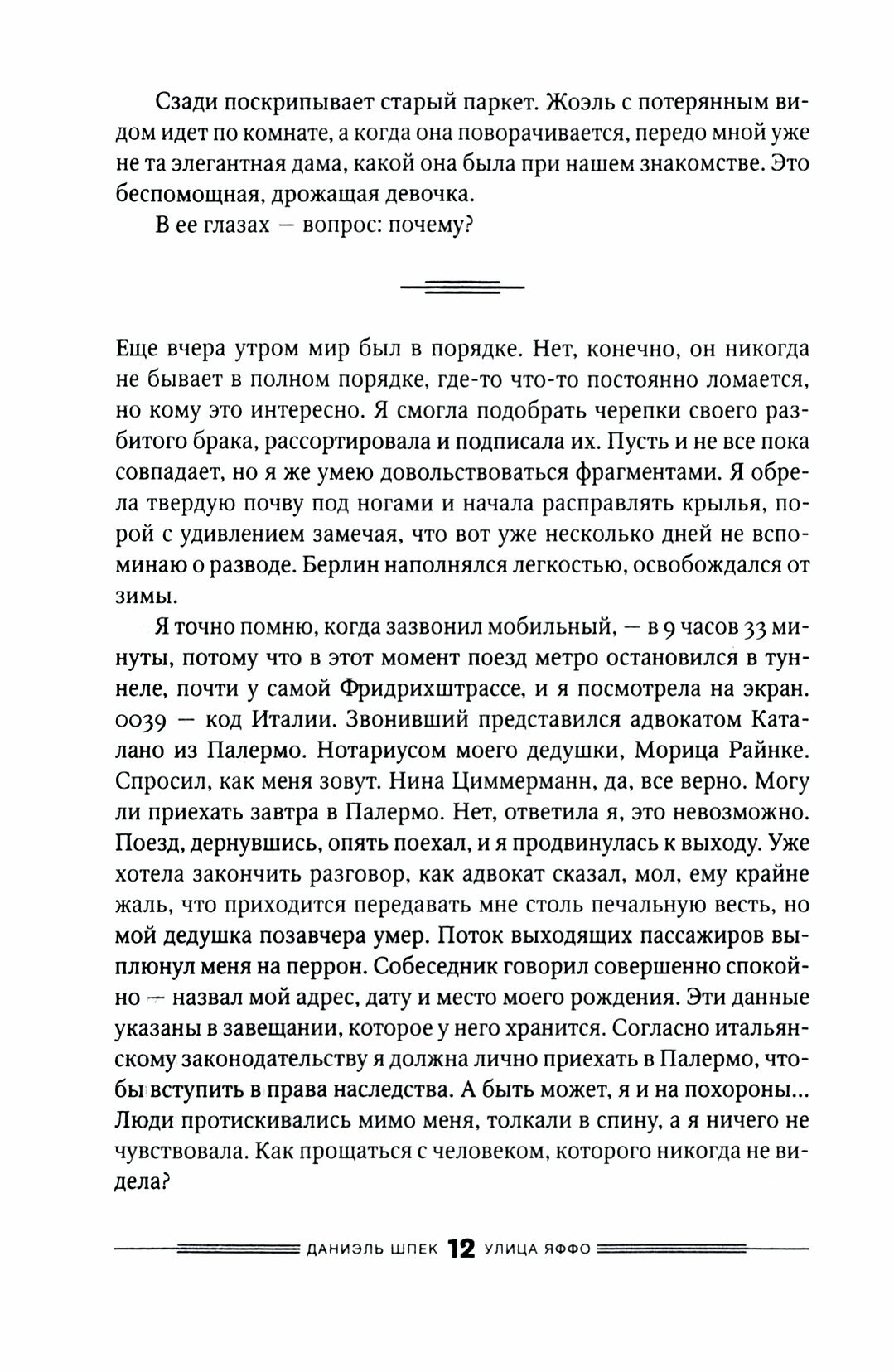 Сзади поскрипывает старый паркет. Жоэль с потерянным видом идет по комнате, а когда она поворачивается, передо мной уже не та элегантная дама, какой она была при нашем знакомстве. Это беспомощная, дрожащая девочка.

В ее глазах — вопрос: почему?

Еще вчера утром мир был в порядке. Нет, конечно, он никогда не бывает в полном порядке, где-то что-то постоянно ломается, но кому это интересно. Я смогла подобрать черепки своего разбитого брака, рассортировала и подписала их. Пусть и не все пока совпадает, но я же умею довольствоваться фрагментами. Я обрела твердую почву под ногами и начала расправлять крылья, порой с удивлением замечая, что вот уже несколько дней не вспоминаю о разводе. Берлин наполнялся легкостью, освобождался от зимы.

Я точно помню, когда зазвонил мобильный, — в 9 часов 33 минуты, потому что в этот момент поезд метро остановился в туннеле, почти у самой Фридрихштрассе, и я посмотрела на экран. 0039 — код Италии. Звонивший представился адвокатом Каталано из Палермо. Нотариусом моего дедушки, Морица Райнке. Спросил, как меня зовут. Нина Циммерманн, да, все верно. Могу ли приехать завтра в Палермо. Нет, ответила я, это невозможно. Поезд, дернувшись, опять поехал, и я продвинулась к выходу. Уже хотела закончить разговор, как адвокат сказал, мол, ему крайне жаль, что приходится передавать мне столь печальную весть, но мой дедушка позавчера умер. Поток выходящих пассажиров выплюнул меня на перрон. Собеседник говорил совершенно спокойно — назвал мой адрес, дату и место моего рождения. Эти данные указаны в завещании, которое у него хранится. Согласно итальянскому законодательству я должна лично приехать в Палермо, чтобы вступить в права наследства. А быть может, я и на похороны... Люди протискивались мимо меня, толкали в спину, а я ничего не чувствовала. Как прощаться с человеком, которого никогда не видела?

ДАНИЭЛЬ ШПЕК 12 УЛИЦА ЯФФО